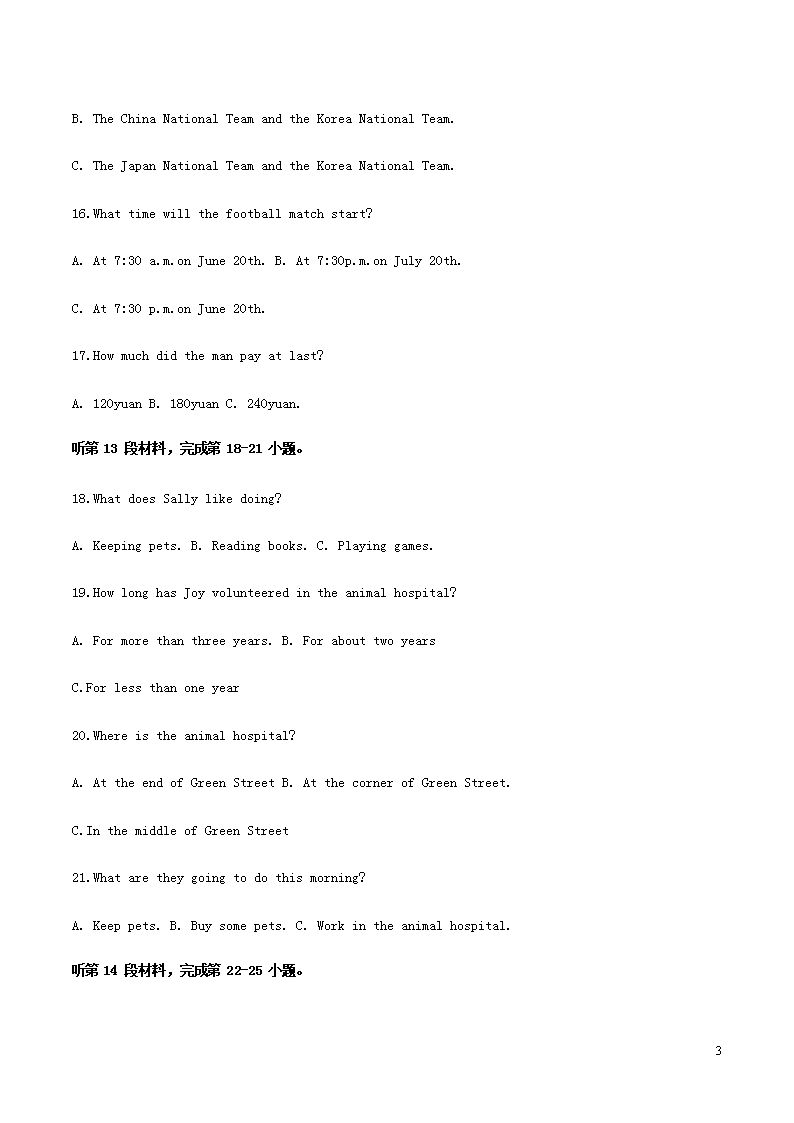 B. The China National Team and the Korea National Team.

C. The Japan National Team and the Korea National Team.

16.What time will the football match start?

A. At 7:30 a.m.on June 20th. B. At 7:30p.m.on July 20th.

C. At 7:30 p.m.on June 20th.

17.How much did the man pay at last?

A. 120yuan B. 180yuan C. 240yuan.

听第 13 段材料，完成第 18-21 小题。

18.What does Sally like doing?

A. Keeping pets. B. Reading books. C. Playing games.

19.How long has Joy volunteered in the animal hospital?

A. For more than three years. B. For about two years

C.For less than one year

20.Where is the animal hospital?

A. At the end of Green Street B. At the corner of Green Street.

C.In the middle of Green Street

21.What are they going to do this morning?

A. Keep pets. B. Buy some pets. C. Work in the animal hospital.

听第 14 段材料，完成第 22-25 小题。

3